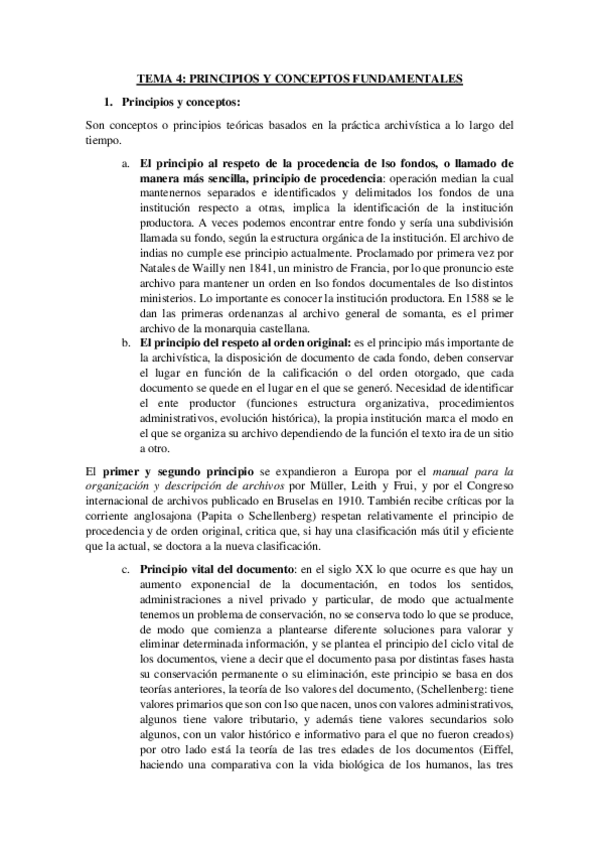 TEMA 4: PRINCIPIOS Y CONCEPTOS FUNDAMENTALES

1. Principios y conceptos:

Son conceptos o principios teóricas basados en la práctica archivística a lo largo del tiempo.

a. El principio al respeto de la procedencia de lso fondos, o llamado de manera más sencilla, principio de procedencia: operación median la cual mantenernos separados e identificados y delimitados los fondos de una institución respecto a otras, implica la identificación de la institución productora. A veces podemos encontrar entre fondo y sería una subdivisión llamada su fondo, según la estructura orgánica de la institución. El archivo de indias no cumple ese principio actualmente. Proclamado por primera vez por Natales de Wailly nen 1841, un ministro de Francia, por lo que pronuncio este archivo para mantener un orden en lso fondos documentales de lso distintos ministerios. Lo importante es conocer la institución productora. En 1588 se le dan las primeras ordenanzas al archivo general de somanta, es el primer archivo de la monarquia castellana.

b. El principio del respeto al orden original: es el principio más importante de la archivística, la disposición de documento de cada fondo, deben conservar el lugar en función de la calificación o del orden otorgado, que cada documento se quede en el lugar en el que se generó. Necesidad de identificar el ente productor (funciones estructura organizativa, procedimientos administrativos, evolución histórica), la propia institución marca el modo en el que se organiza su archivo dependiendo de la función el texto ira de un sitio a otro.

El primer y segundo principio se expandieron a Europa por el manual para la organización y descripción de archivos por Müller, Leith y Frui, y por el Congreso internacional de archivos publicado en Bruselas en 1910. También recibe críticas por la corriente anglosajona (Papita o Schellenberg) respetan relativamente el principio de procedencia y de orden original, critica que, si hay una clasificación más útil y eficiente que la actual, se doctora a la nueva clasificación.

c. Principio vital del documento: en el siglo XX lo que ocurre es que hay un aumento exponencial de la documentación, en todos los sentidos, administraciones a nivel privado y particular, de modo que actualmente tenemos un problema de conservación, no se conserva todo lo que se produce, de modo que comienza a plantearse diferente soluciones para valorar y eliminar determinada información, y se plantea el principio del ciclo vital de los documentos, viene a decir que el documento pasa por distintas fases hasta su conservación permanente o su eliminación, este principio se basa en dos teorías anteriores, la teoría de lso valores del documento, (Schellenberg: tiene valores primarios que son con lso que nacen, unos con valores administrativos, algunos tiene valore tributario, y además tiene valores secundarios solo algunos, con un valor histórico e informativo para el que no fueron creados) por otro lado está la teoría de las tres edades de los documentos (Eiffel, haciendo una comparativa con la vida biológica de los humanos, las tres